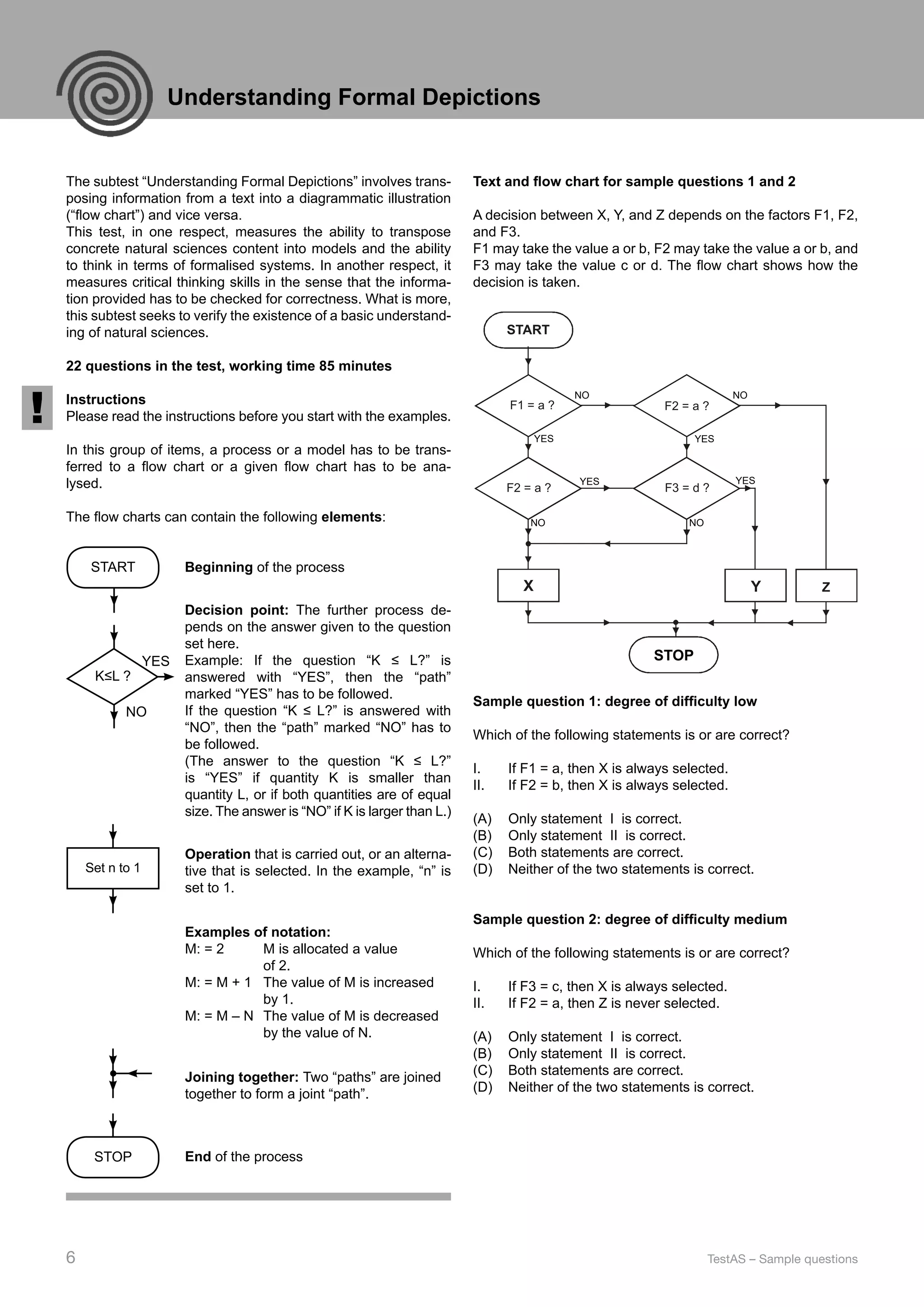 Understanding Formal Depictions

The subtest “Understanding Formal Depictions” involves transposing information from a text into a diagrammatic illustration (“flow chart”) and vice versa.
This test, in one respect, measures the ability to transpose concrete natural sciences content into models and the ability to think in terms of formalised systems. In another respect, it measures critical thinking skills in the sense that the information provided has to be checked for correctness. What is more, this subtest seeks to verify the existence of a basic understanding of natural sciences.

22 questions in the test, working time 85 minutes

!

Instructions
Please read the instructions before you start with the examples.

In this group of items, a process or a model has to be transferred to a flow chart or a given flow chart has to be analysed.

The flow charts can contain the following elements:

START

Beginning of the process

K≤L ?
YES
NO

Decision point: The further process depends on the answer given to the question set here.
Example: If the question “K ≤ L?” is answered with “YES”, then the “path” marked “YES” has to be followed.
If the question “K ≤ L?” is answered with “NO”, then the “path” marked “NO” has to be followed.
(The answer to the question “K ≤ L?” is “YES” if quantity K is smaller than quantity L, or if both quantities are of equal size. The answer is “NO” if K is larger than L.)

Set n to 1

Operation that is carried out, or an alternative that is selected. In the example, “n” is set to 1.

Examples of notation:
M: = 2 M is allocated a value of 2.
M: = M + 1 The value of M is increased by 1.
M: = M – N The value of M is decreased by the value of N.

Joining together: Two “paths” are joined together to form a joint “path”.

STOP

End of the process

Text and flow chart for sample questions 1 and 2

A decision between X, Y, and Z depends on the factors F1, F2, and F3.
F1 may take the value a or b, F2 may take the value a or b, and F3 may take the value c or d. The flow chart shows how the decision is taken.

START
F1 = a ?
NO
F2 = a ?
NO
YES
YES
F2 = a ?
YES
F3 = d ?
YES
NO
NO
X
Y
Z
STOP

Sample question 1: degree of difficulty low

Which of the following statements is or are correct?

I. If F1 = a, then X is always selected.
II. If F2 = b, then X is always selected.

(A) Only statement I is correct.
(B) Only statement II is correct.
(C) Both statements are correct.
(D) Neither of the two statements is correct.

Sample question 2: degree of difficulty medium

Which of the following statements is or are correct?

I. If F3 = c, then X is always selected.
II. If F2 = a, then Z is never selected.

(A) Only statement I is correct.
(B) Only statement II is correct.
(C) Both statements are correct.
(D) Neither of the two statements is correct.

6

TestAS – Sample questions